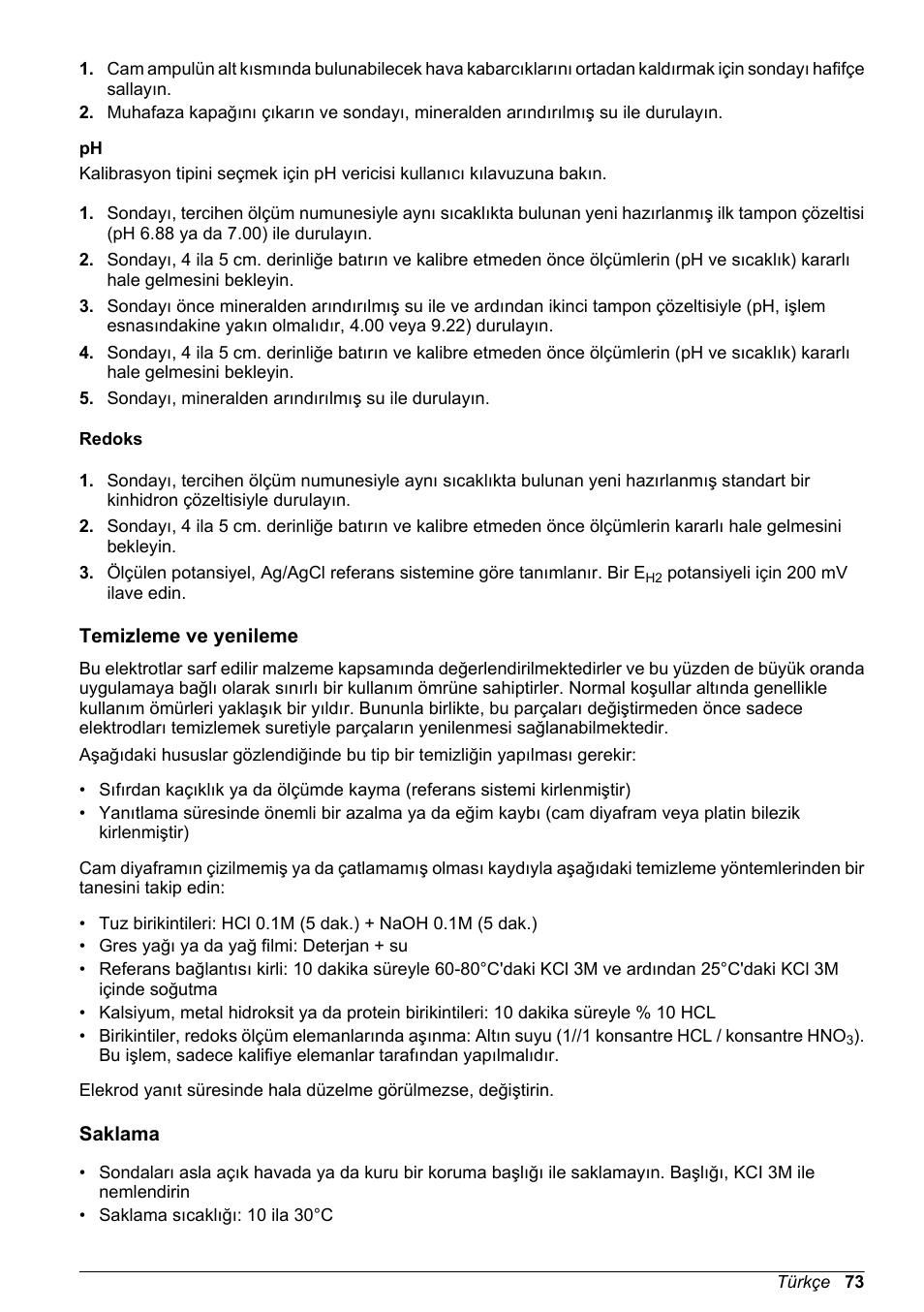 1. Cam ampulün alt kısmında bulunabilecek hava kabarcıklarını ortadan kaldırmak için sondayı hafifçe sallayın.
2. Muhafaza kapağını çıkarın ve sondayı, mineralden arındırılmış su ile durulayın.

pH
Kalibrasyon tipini seçmek için pH vericisi kullanıcı kılavuzuna bakın.

1. Sondayı, tercihen ölçüm numunesiyle aynı sıcaklıkta bulunan yeni hazırlanmış ilk tampon çözeltisi (pH 6.88 ya da 7.00) ile durulayın.
2. Sondayı, 4 ila 5 cm. derinliğe batırın ve kalibre etmeden önce ölçümlerin (pH ve sıcaklık) kararlı hale gelmesini bekleyin.
3. Sondayı önce mineralden arındırılmış su ile ve ardından ikinci tampon çözeltisiyle (pH, işlem esnasındakine yakın olmalıdır, 4.00 veya 9.22) durulayın.
4. Sondayı, 4 ila 5 cm. derinliğe batırın ve kalibre etmeden önce ölçümlerin (pH ve sıcaklık) kararlı hale gelmesini bekleyin.
5. Sondayı, mineralden arındırılmış su ile durulayın.

Redoks

1. Sondayı, tercihen ölçüm numunesiyle aynı sıcaklıkta bulunan yeni hazırlanmış standart bir kinhidron çözeltisiyle durulayın.
2. Sondayı, 4 ila 5 cm. derinliğe batırın ve kalibre etmeden önce ölçümlerin kararlı hale gelmesini bekleyin.
3. Ölçülen potansiyel, Ag/AgCl referans sistemine göre tanımlanır. Bir $E_{H2}$ potansiyeli için 200 mV ilave edin.

Temizleme ve yenileme

Bu elektrotlar sarf edilir malzeme kapsamında değerlendirilmektedirler ve bu yüzden de büyük oranda uygulamaya bağlı olarak sınırlı bir kullanım ömrüne sahiptirler. Normal koşullar altında genellikle kullanım ömürleri yaklaşık bir yıldır. Bununla birlikte, bu parçaları değiştirmeden önce sadece elektrodları temizlemek suretiyle parçaların yenilenmesi sağlanabilmektedir.

Aşağıdaki hususlar gözlendiğinde bu tip bir temizliğin yapılması gerekir:

• Sıfırdan kaçıklık ya da ölçümde kayma (referans sistemi kirlenmiştir)
• Yanıtlama süresinde önemli bir azalma ya da eğim kaybı (cam diyafram veya platin bilezik kirlenmiştir)

Cam diyaframın çizilmemiş ya da çatlamamış olması kaydıyla aşağıdaki temizleme yöntemlerinden bir tanesini takip edin:

• Tuz birikintileri: HCl 0.1M (5 dak.) + NaOH 0.1M (5 dak.)
• Gres yağı ya da yağ filmi: Deterjan + su
• Referans bağlantısı kirli: 10 dakika süreyle 60-80°C'daki KCl 3M ve ardından 25°C'daki KCl 3M içinde soğutma
• Kalsiyum, metal hidroksit ya da protein birikintileri: 10 dakika süreyle % 10 HCL
• Birikintiler, redoks ölçüm elemanlarında aşınma: Altın suyu (1//1 konsantre HCL / konsantre $HNO_3$). Bu işlem, sadece kalifiye elemanlar tarafından yapılmalıdır.

Elekrod yanıt süresinde hala düzelme görülmezse, değiştirin.

Saklama

• Sondaları asla açık havada ya da kuru bir koruma başlığı ile saklamayın. Başlığı, KCl 3M ile nemlendirin
• Saklama sıcaklığı: 10 ila 30°C

Türkçe 73